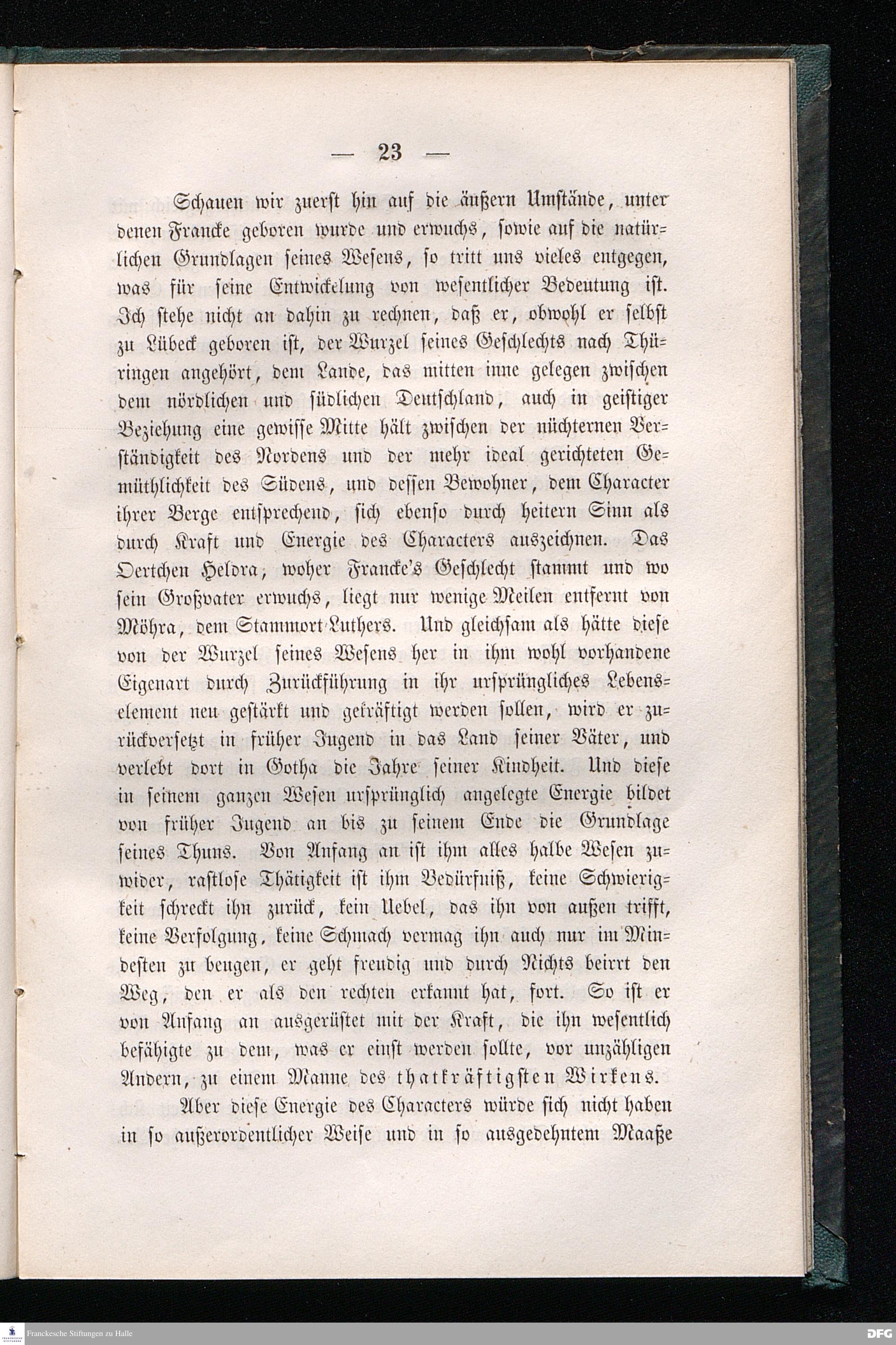 — 23 —

Schauen wir zuerst hin auf die äußern Umstände, unter denen Francke geboren wurde und erwuchs, sowie auf die natürlichen Grundlagen seines Wesens, so tritt uns vieles entgegen, was für seine Entwickelung von wesentlicher Bedeutung ist. Ich stehe nicht an dahin zu rechnen, daß er, obwohl er selbst zu Lübeck geboren ist, der Wurzel seines Geschlechts nach Thüringen angehört, dem Lande, das mitten inne gelegen zwischen dem nördlichen und südlichen Deutschland, auch in geistiger Beziehung eine gewisse Mitte hält zwischen der nüchternen Verständigkeit des Nordens und der mehr ideal gerichteten Gemüthlichkeit des Südens, und dessen Bewohner, dem Character ihrer Berge entsprechend, sich ebenso durch heitern Sinn als durch Kraft und Energie des Characters auszeichnen. Das Oertchen Heldra, woher Francke's Geschlecht stammt und wo sein Großvater erwuchs, liegt nur wenige Meilen entfernt von Möhra, dem Stammort Luthers. Und gleichsam als hätte diese von der Wurzel seines Wesens her in ihm wohl vorhandene Eigenart durch Zurückführung in ihr ursprüngliches Lebenselement neu gestärkt und gekräftigt werden sollen, wird er zurückversetzt in früher Jugend in das Land seiner Väter, und verlebt dort in Gotha die Jahre seiner Kindheit. Und diese in seinem ganzen Wesen ursprünglich angelegte Energie bildet von früher Jugend an bis zu seinem Ende die Grundlage seines Thuns. Von Anfang an ist ihm alles halbe Wesen zuwider, rastlose Thätigkeit ist ihm Bedürfniß, keine Schwierigkeit schreckt ihn zurück, kein Uebel, das ihn von außen trifft, keine Verfolgung, keine Schmach vermag ihn auch nur im Mindesten zu beugen, er geht freudig und durch Nichts beirrt den Weg, den er als den rechten erkannt hat, fort. So ist er von Anfang an ausgerüstet mit der Kraft, die ihn wesentlich befähigte zu dem, was er einst werden sollte, vor unzähligen Andern, zu einem Manne des thatkräftigsten Wirkens.

Aber diese Energie des Characters würde sich nicht haben in so außerordentlicher Weise und in so ausgedehntem Maaße

Franckesche Stiftungen zu Halle

DFG